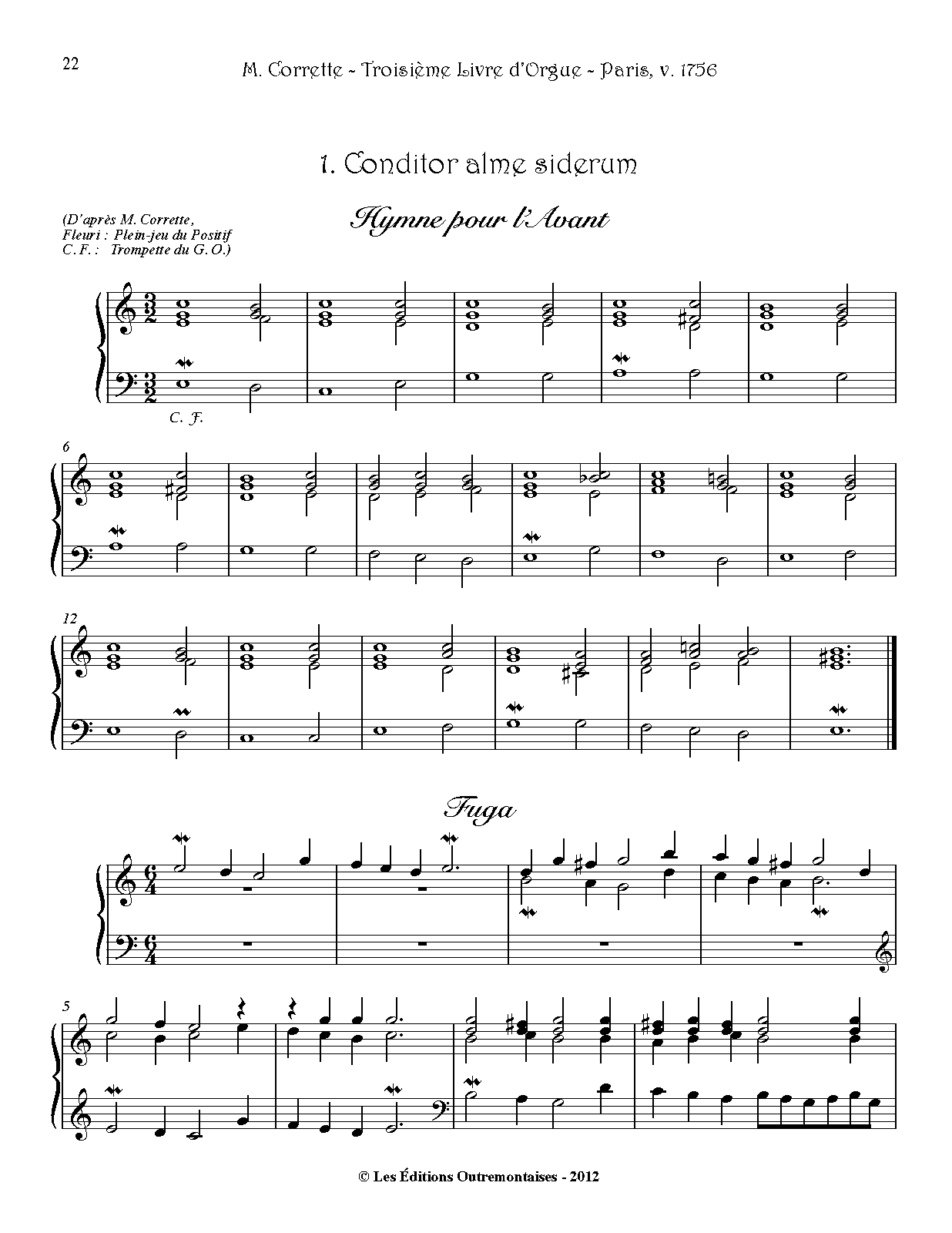 22 M. Corrette - Troisième Livre d'Orgue - Paris, v. 1756

1. Conditor alme siderum

(D'après M. Corrette,
Fleuri : Plein-jeu du Positif
C. F. : Trompette du G. O.)

Hymne pour l'Avant

C. F.

6

12

Fuga

5

© Les Éditions Outremontaises - 2012